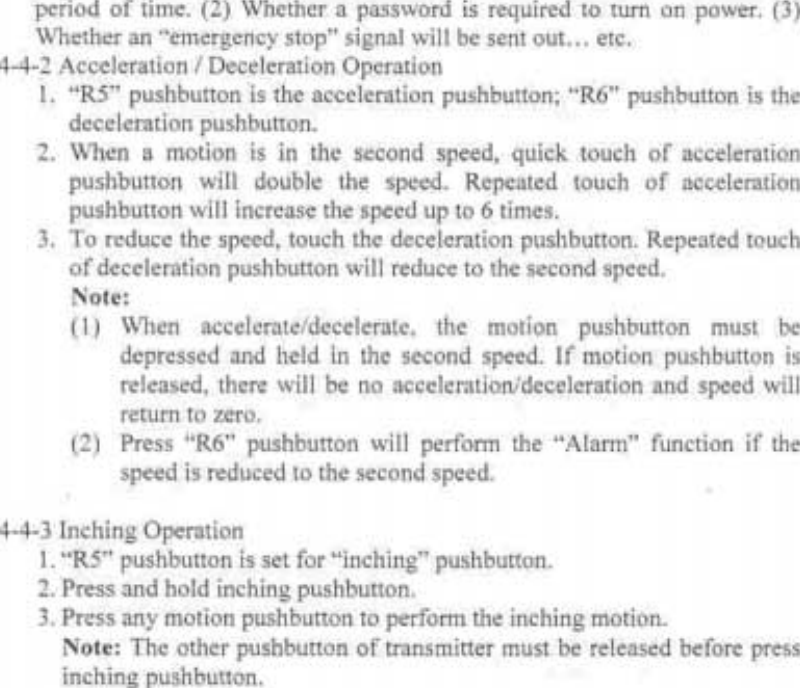 period of time. (2) Whether a password is required to turn on power. (3) Whether an "emergency stop" signal will be sent out… etc.

4-4-2 Acceleration / Deceleration Operation

1. "R5" pushbutton is the acceleration pushbutton; "R6" pushbutton is the deceleration pushbutton.
2. When a motion is in the second speed, quick touch of acceleration pushbutton will double the speed. Repeated touch of acceleration pushbutton will increase the speed up to 6 times.
3. To reduce the speed, touch the deceleration pushbutton. Repeated touch of deceleration pushbutton will reduce to the second speed.

Note:

(1) When accelerate/decelerate, the motion pushbutton must be depressed and held in the second speed. If motion pushbutton is released, there will be no acceleration/deceleration and speed will return to zero.

(2) Press "R6" pushbutton will perform the "Alarm" function if the speed is reduced to the second speed.

4-4-3 Inching Operation

1. "R5" pushbutton is set for "inching" pushbutton.
2. Press and hold inching pushbutton.
3. Press any motion pushbutton to perform the inching motion.

Note: The other pushbutton of transmitter must be released before press inching pushbutton.